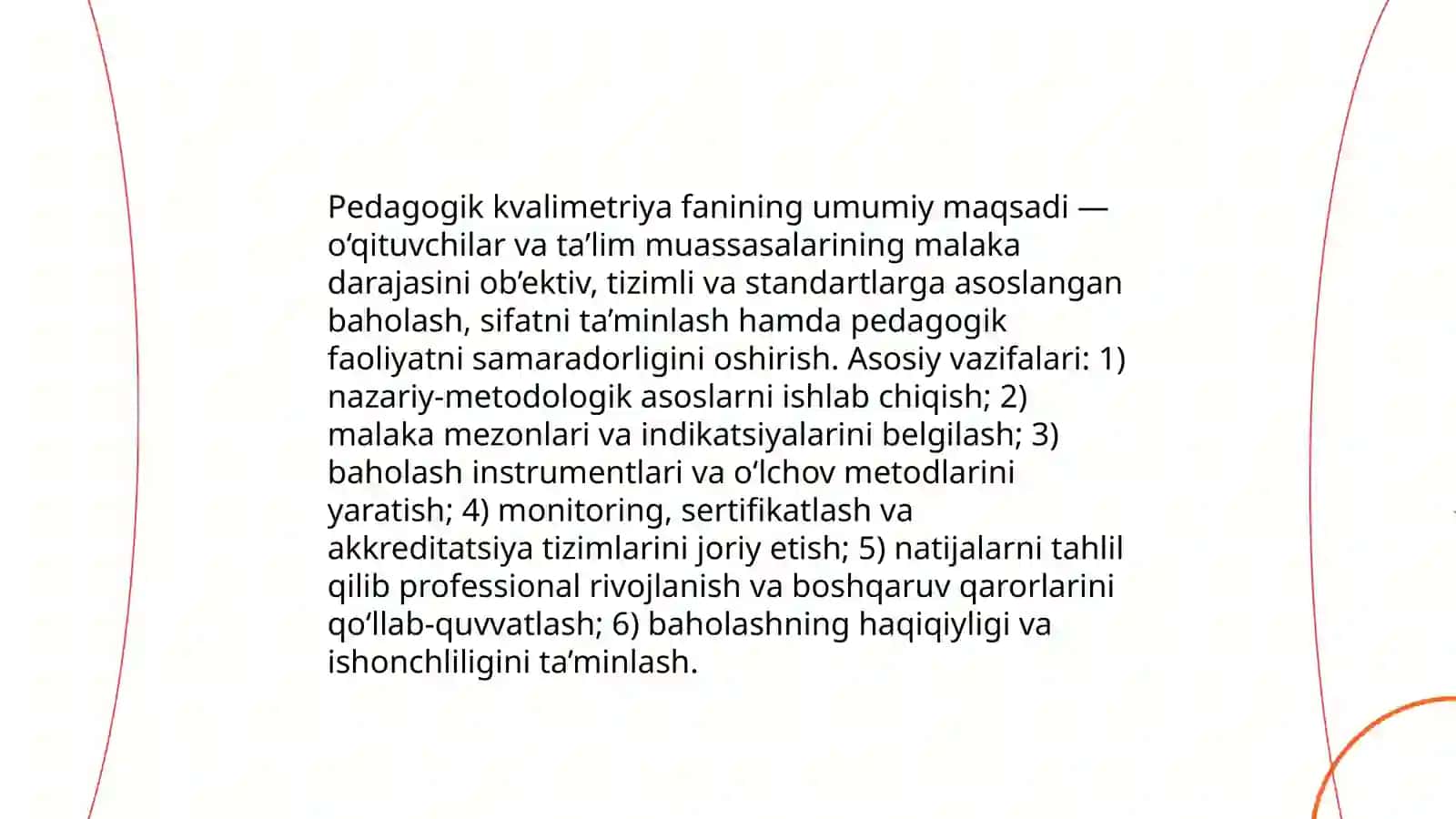 Pedagogik kvalimetriya fanining umumiy maqsadi — o‘qituvchilar va ta’lim muassasalarining malaka darajasini ob’ektiv, tizimli va standartlarga asoslangan baholash, sifatni ta’minlash hamda pedagogik faoliyatni samaradorligini oshirish. Asosiy vazifalari: 1) nazariy-metodologik asoslarni ishlab chiqish; 2) malaka mezonlari va indikatsiyalarini belgilash; 3) baholash instrumentlari va o‘lchov metodlarini yaratish; 4) monitoring, sertifikatlash va akkreditatsiya tizimlarini joriy etish; 5) natijalarni tahlil qilib professional rivojlanish va boshqaruv qarorlarini qo‘llab-quvvatlash; 6) baholashning haqiqiyligi va ishonchliligini ta’minlash.